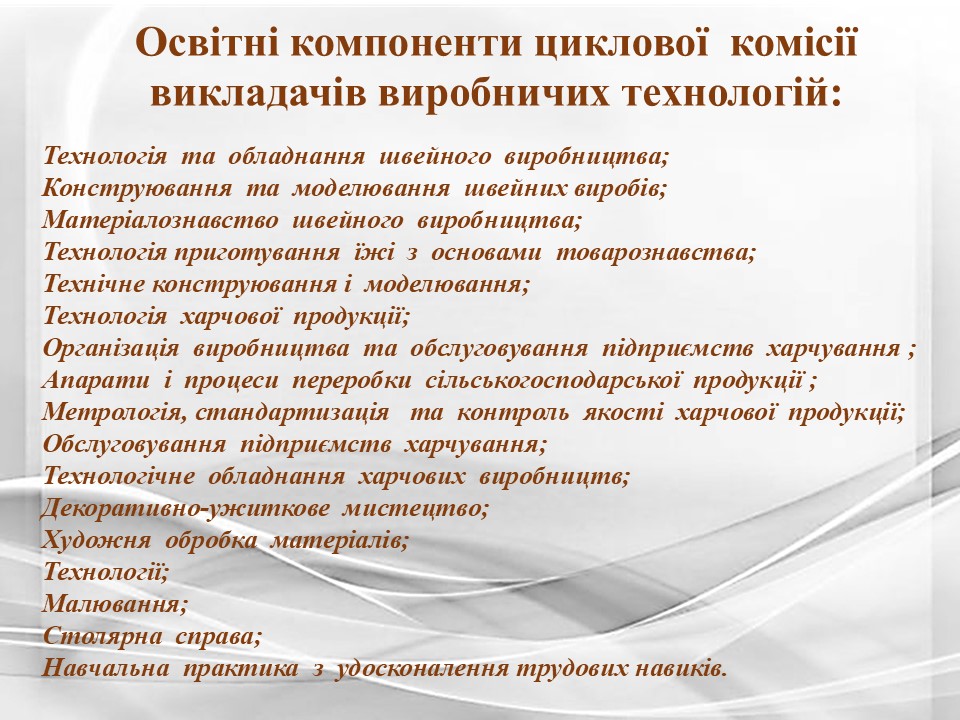 Освітні компоненти циклової комісії викладачів виробничих технологій:

Технологія та обладнання швейного виробництва;
Конструювання та моделювання швейних виробів;
Матеріалознавство швейного виробництва;
Технологія приготування їжі з основами товарознавства;
Технічне конструювання і моделювання;
Технологія харчової продукції;
Організація виробництва та обслуговування підприємств харчування ;
Апарати і процеси переробки сільськогосподарської продукції ;
Метрологія, стандартизація та контроль якості харчової продукції;
Обслуговування підприємств харчування;
Технологічне обладнання харчових виробництв;
Декоративно-ужиткове мистецтво;
Художня обробка матеріалів;
Технології;
Малювання;
Столярна справа;
Навчальна практика з удосконалення трудових навиків.